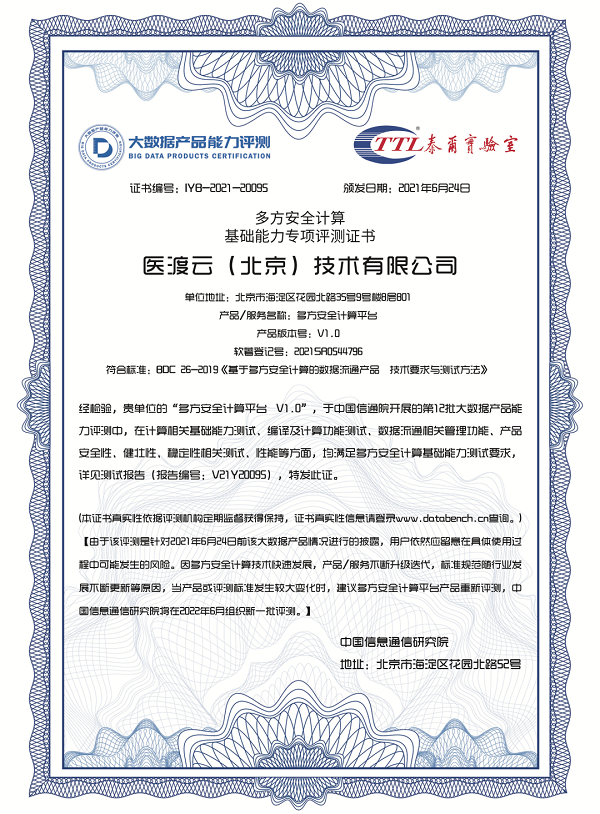 大数据产品能力评测
BIG DATA PRODUCTS CERTIFICATION

TTL 泰尔实验室

证书编号：IYB-2021-20095　　颁发日期：2021年6月24日

多方安全计算
基础能力专项评测证书

医渡云（北京）技术有限公司

单位地址：北京市海淀区花园北路35号9号楼8层801
产品/服务名称：多方安全计算平台
产品版本号：V1.0
软著登记号：2021SR0544796
符合标准：BDC 26-2019《基于多方安全计算的数据流通产品　技术要求与测试方法》

经检验，贵单位的“多方安全计算平台　V1.0”，于中国信通院开展的第12批大数据产品能力评测中，在计算相关基础能力测试、编译及计算功能测试、数据流通相关管理功能、产品安全性、健壮性、稳定性相关测试、性能等方面，均满足多方安全计算基础能力测试要求，详见测试报告（报告编号：V21Y20095），特发此证。

（本证书真实性依据评测机构定期监督获得保持，证书真实性信息请登录www.databench.cn查询。）
【由于该评测是针对2021年6月24日前该大数据产品情况进行的披露，用户依然应留意在具体使用过程中可能发生的风险。因多方安全计算技术快速发展，产品/服务不断升级迭代，标准规范随行业发展不断更新等原因，当产品或评测标准发生较大变化时，建议多方安全计算平台产品重新评测，中国信息通信研究院将在2022年6月组织新一批评测。】

中国信息通信研究院
地址：北京市海淀区花园北路52号